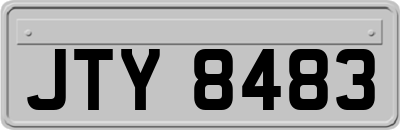 JTY 8483